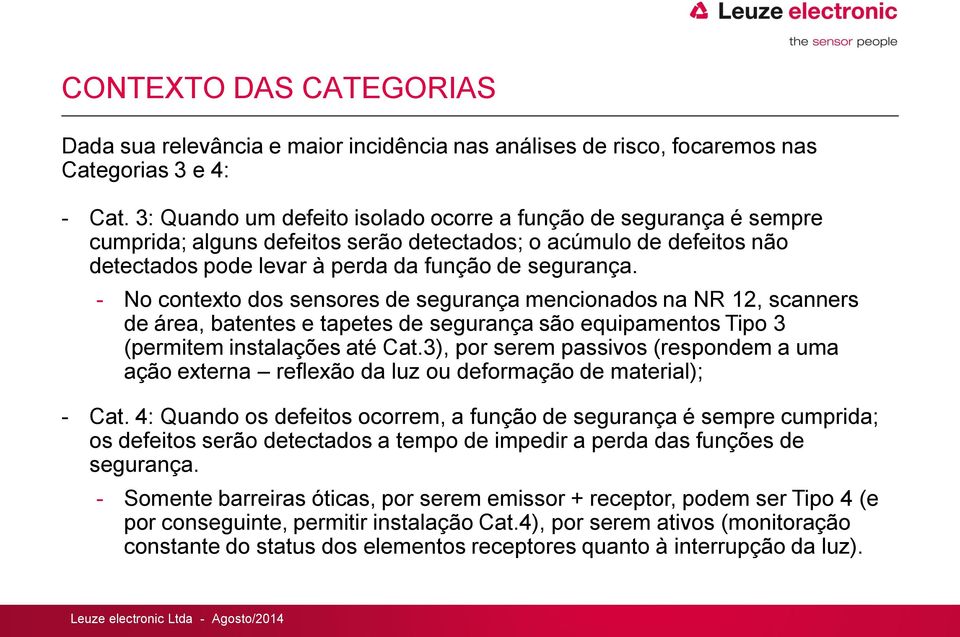 Leuze electronic
the sensor people

CONTEXTO DAS CATEGORIAS

Dada sua relevância e maior incidência nas análises de risco, focaremos nas Categorias 3 e 4:

- Cat. 3: Quando um defeito isolado ocorre a função de segurança é sempre cumprida; alguns defeitos serão detectados; o acúmulo de defeitos não detectados pode levar à perda da função de segurança.

- No contexto dos sensores de segurança mencionados na NR 12, scanners de área, batentes e tapetes de segurança são equipamentos Tipo 3 (permitem instalações até Cat.3), por serem passivos (respondem a uma ação externa – reflexão da luz ou deformação de material);

- Cat. 4: Quando os defeitos ocorrem, a função de segurança é sempre cumprida; os defeitos serão detectados a tempo de impedir a perda das funções de segurança.

- Somente barreiras óticas, por serem emissor + receptor, podem ser Tipo 4 (e por conseguinte, permitir instalação Cat.4), por serem ativos (monitoração constante do status dos elementos receptores quanto à interrupção da luz).

Leuze electronic Ltda - Agosto/2014